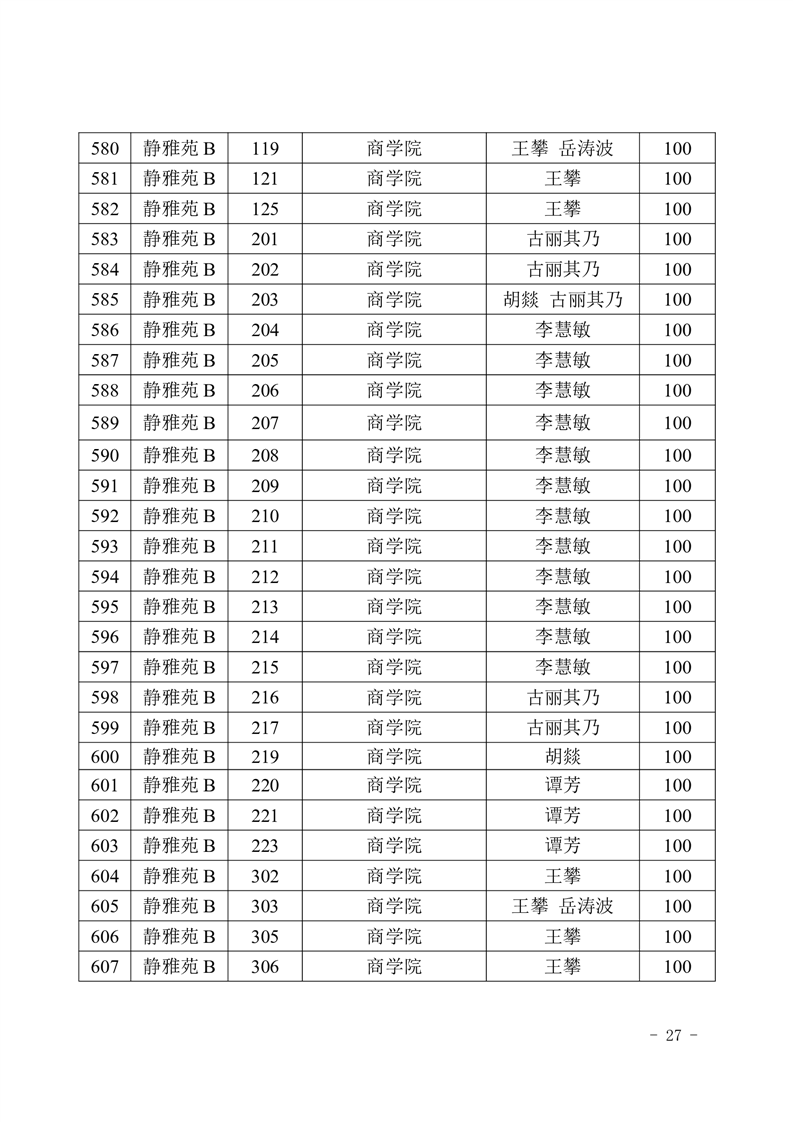 | 580 | 静雅苑 B | 119 | 商学院 | 王攀 岳涛波 | 100 |
|---|---|---|---|---|---|
| 581 | 静雅苑 B | 121 | 商学院 | 王攀 | 100 |
| 582 | 静雅苑 B | 125 | 商学院 | 王攀 | 100 |
| 583 | 静雅苑 B | 201 | 商学院 | 古丽其乃 | 100 |
| 584 | 静雅苑 B | 202 | 商学院 | 古丽其乃 | 100 |
| 585 | 静雅苑 B | 203 | 商学院 | 胡燚 古丽其乃 | 100 |
| 586 | 静雅苑 B | 204 | 商学院 | 李慧敏 | 100 |
| 587 | 静雅苑 B | 205 | 商学院 | 李慧敏 | 100 |
| 588 | 静雅苑 B | 206 | 商学院 | 李慧敏 | 100 |
| 589 | 静雅苑 B | 207 | 商学院 | 李慧敏 | 100 |
| 590 | 静雅苑 B | 208 | 商学院 | 李慧敏 | 100 |
| 591 | 静雅苑 B | 209 | 商学院 | 李慧敏 | 100 |
| 592 | 静雅苑 B | 210 | 商学院 | 李慧敏 | 100 |
| 593 | 静雅苑 B | 211 | 商学院 | 李慧敏 | 100 |
| 594 | 静雅苑 B | 212 | 商学院 | 李慧敏 | 100 |
| 595 | 静雅苑 B | 213 | 商学院 | 李慧敏 | 100 |
| 596 | 静雅苑 B | 214 | 商学院 | 李慧敏 | 100 |
| 597 | 静雅苑 B | 215 | 商学院 | 李慧敏 | 100 |
| 598 | 静雅苑 B | 216 | 商学院 | 古丽其乃 | 100 |
| 599 | 静雅苑 B | 217 | 商学院 | 古丽其乃 | 100 |
| 600 | 静雅苑 B | 219 | 商学院 | 胡燚 | 100 |
| 601 | 静雅苑 B | 220 | 商学院 | 谭芳 | 100 |
| 602 | 静雅苑 B | 221 | 商学院 | 谭芳 | 100 |
| 603 | 静雅苑 B | 223 | 商学院 | 谭芳 | 100 |
| 604 | 静雅苑 B | 302 | 商学院 | 王攀 | 100 |
| 605 | 静雅苑 B | 303 | 商学院 | 王攀 岳涛波 | 100 |
| 606 | 静雅苑 B | 305 | 商学院 | 王攀 | 100 |
| 607 | 静雅苑 B | 306 | 商学院 | 王攀 | 100 |

- 27 -